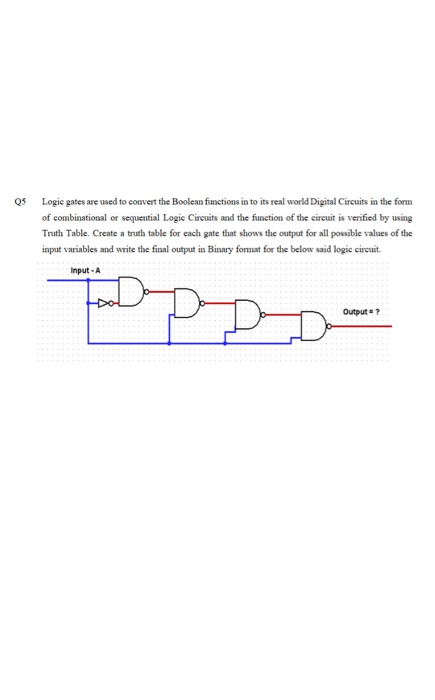 Q5 Logic gates are used to convert the Boolean functions in to its real world Digital Circuits in the form of combinational or sequential Logic Circuits and the function of the circuit is verified by using Truth Table. Create a truth table for each gate that shows the output for all possible values of the input variables and write the final output in Binary format for the below said logic circuit.

Input - A

Output = ?